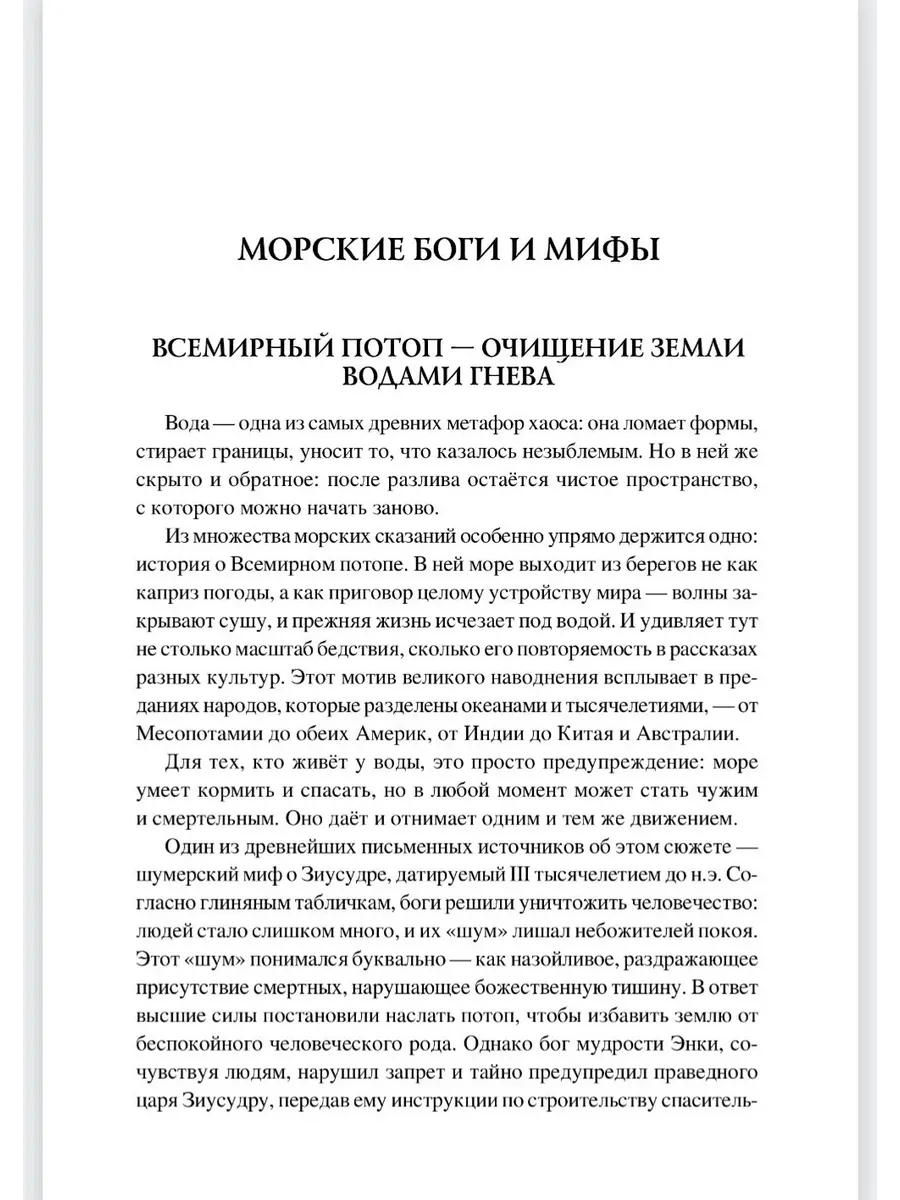 МОРСКИЕ БОГИ И МИФЫ

ВСЕМИРНЫЙ ПОТОП — ОЧИЩЕНИЕ ЗЕМЛИ ВОДАМИ ГНЕВА

Вода — одна из самых древних метафор хаоса: она ломает формы, стирает границы, уносит то, что казалось незыблемым. Но в ней же скрыто и обратное: после разлива остаётся чистое пространство, с которого можно начать заново.

Из множества морских сказаний особенно упрямо держится одно: история о Всемирном потопе. В ней море выходит из берегов не как каприз погоды, а как приговор целому устройству мира — волны закрывают сушу, и прежняя жизнь исчезает под водой. И удивляет тут не столько масштаб бедствия, сколько его повторяемость в рассказах разных культур. Этот мотив великого наводнения всплывает в преданиях народов, которые разделены океанами и тысячелетиями, — от Месопотамии до обеих Америк, от Индии до Китая и Австралии.

Для тех, кто живёт у воды, это просто предупреждение: море умеет кормить и спасать, но в любой момент может стать чужим и смертельным. Оно даёт и отнимает одним и тем же движением.

Один из древнейших письменных источников об этом сюжете — шумерский миф о Зиусудре, датируемый III тысячелетием до н.э. Согласно глиняным табличкам, боги решили уничтожить человечество: людей стало слишком много, и их «шум» лишал небожителей покоя. Этот «шум» понимался буквально — как назойливое, раздражающее присутствие смертных, нарушающее божественную тишину. В ответ высшие силы постановили наслать потоп, чтобы избавить землю от беспокойного человеческого рода. Однако бог мудрости Энки, сочувствуя людям, нарушил запрет и тайно предупредил праведного царя Зиусудру, передав ему инструкции по строительству спаситель-